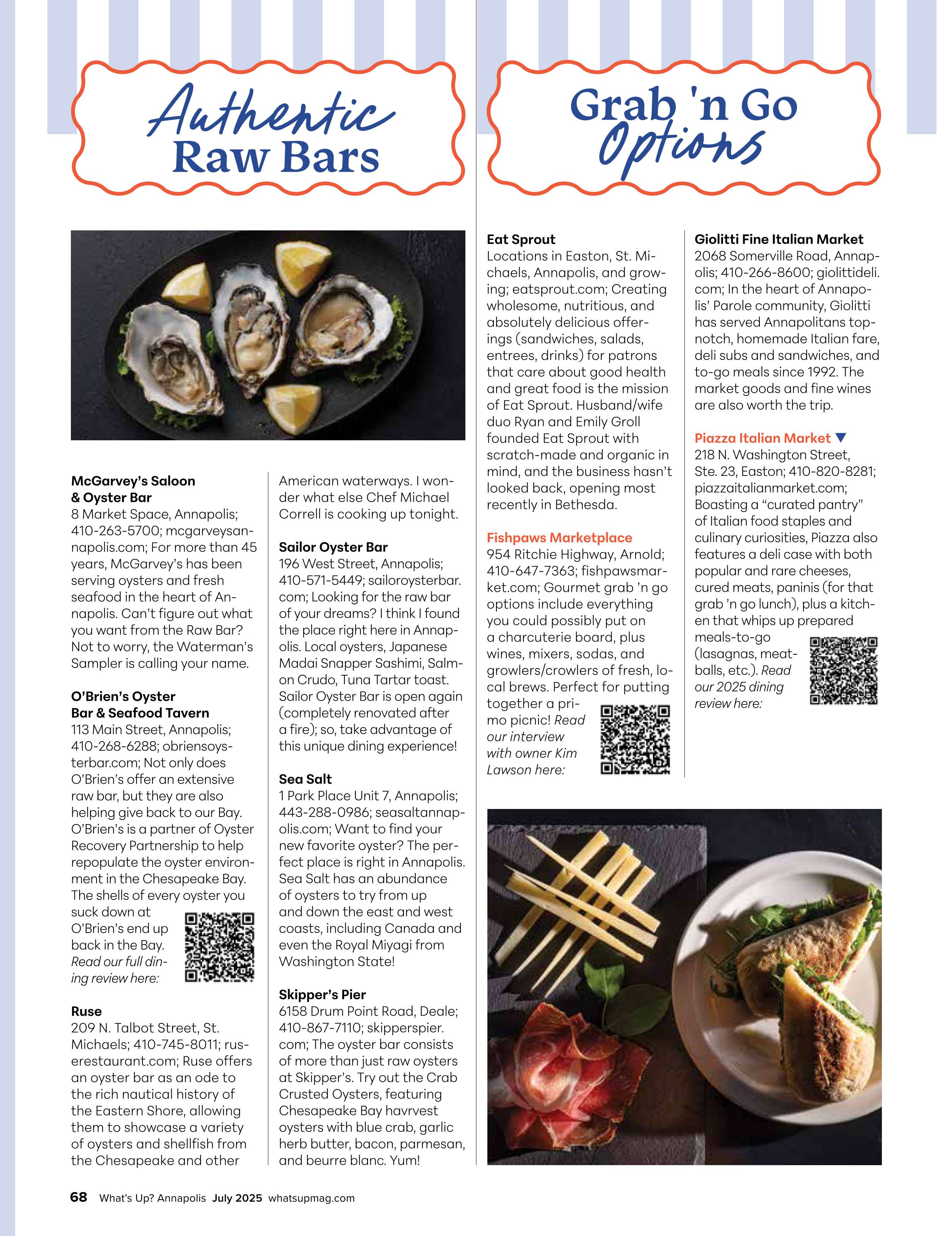 Authentic Raw Bars

McGarvey's Saloon & Oyster Bar
8 Market Space, Annapolis; 410-263-5700; mcgarveysannapolis.com; For more than 45 years, McGarvey's has been serving oysters and fresh seafood in the heart of Annapolis. Can't figure out what you want from the Raw Bar? Not to worry, the Waterman's Sampler is calling your name.

O'Brien's Oyster Bar & Seafood Tavern
113 Main Street, Annapolis; 410-268-6288; obriensoysterbar.com; Not only does O'Brien's offer an extensive raw bar, but they are also helping give back to our Bay. O'Brien's is a partner of Oyster Recovery Partnership to help repopulate the oyster environment in the Chesapeake Bay. The shells of every oyster you suck down at O'Brien's end up back in the Bay. Read our full dining review here:

Ruse
209 N. Talbot Street, St. Michaels; 410-745-8011; ruserestaurant.com; Ruse offers an oyster bar as an ode to the rich nautical history of the Eastern Shore, allowing them to showcase a variety of oysters and shellfish from the Chesapeake and other American waterways. I wonder what else Chef Michael Correll is cooking up tonight.

Sailor Oyster Bar
196 West Street, Annapolis; 410-571-5449; sailoroysterbar.com; Looking for the raw bar of your dreams? I think I found the place right here in Annapolis. Local oysters, Japanese Madai Snapper Sashimi, Salmon Crudo, Tuna Tartar toast. Sailor Oyster Bar is open again (completely renovated after a fire); so, take advantage of this unique dining experience!

Sea Salt
1 Park Place Unit 7, Annapolis; 443-288-0986; seasaltannapolis.com; Want to find your new favorite oyster? The perfect place is right in Annapolis. Sea Salt has an abundance of oysters to try from up and down the east and west coasts, including Canada and even the Royal Miyagi from Washington State!

Skipper's Pier
6158 Drum Point Road, Deale; 410-867-7110; skipperspier.com; The oyster bar consists of more than just raw oysters at Skipper's. Try out the Crab Crusted Oysters, featuring Chesapeake Bay havrvest oysters with blue crab, garlic herb butter, bacon, parmesan, and beurre blanc. Yum!

Grab 'n Go Options

Eat Sprout
Locations in Easton, St. Michaels, Annapolis, and growing; eatsprout.com; Creating wholesome, nutritious, and absolutely delicious offerings (sandwiches, salads, entrees, drinks) for patrons that care about good health and great food is the mission of Eat Sprout. Husband/wife duo Ryan and Emily Groll founded Eat Sprout with scratch-made and organic in mind, and the business hasn't looked back, opening most recently in Bethesda.

Fishpaws Marketplace
954 Ritchie Highway, Arnold; 410-647-7363; fishpawsmarket.com; Gourmet grab 'n go options include everything you could possibly put on a charcuterie board, plus wines, mixers, sodas, and growlers/crowlers of fresh, local brews. Perfect for putting together a primo picnic! Read our interview with owner Kim Lawson here:

Giolitti Fine Italian Market
2068 Somerville Road, Annapolis; 410-266-8600; giolittideli.com; In the heart of Annapolis' Parole community, Giolitti has served Annapolitans top-notch, homemade Italian fare, deli subs and sandwiches, and to-go meals since 1992. The market goods and fine wines are also worth the trip.

Piazza Italian Market ▼
218 N. Washington Street, Ste. 23, Easton; 410-820-8281; piazzaitalianmarket.com; Boasting a "curated pantry" of Italian food staples and culinary curiosities, Piazza also features a deli case with both popular and rare cheeses, cured meats, paninis (for that grab 'n go lunch), plus a kitchen that whips up prepared meals-to-go (lasagnas, meatballs, etc.). Read our 2025 dining review here:

68 What's Up? Annapolis July 2025 whatsupmag.com